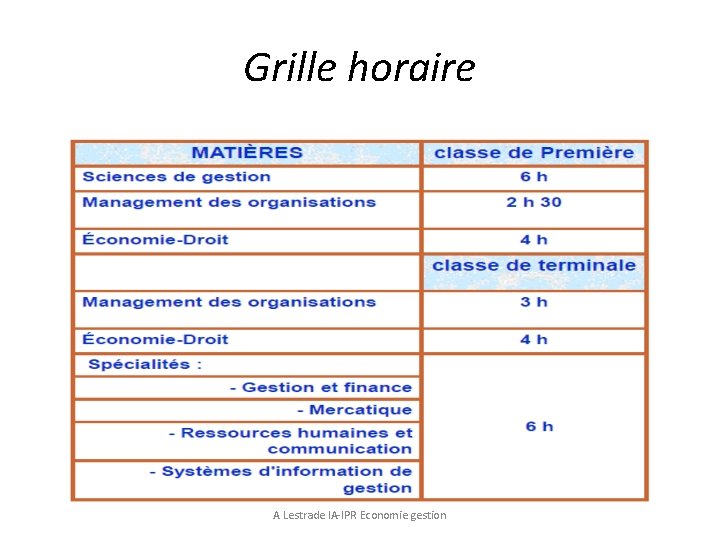 Grille horaire

| MATIÈRES | classe de Première |
|---|---|
| Sciences de gestion | 6 h |
| Management des organisations | 2 h 30 |
| Économie-Droit | 4 h |
| | classe de terminale |
| Management des organisations | 3 h |
| Économie-Droit | 4 h |
| Spécialités : | 6 h |
| - Gestion et finance | |
| - Mercatique | |
| - Ressources humaines et communication | |
| - Systèmes d'information de gestion | |

A Lestrade IA-IPR Economie gestion